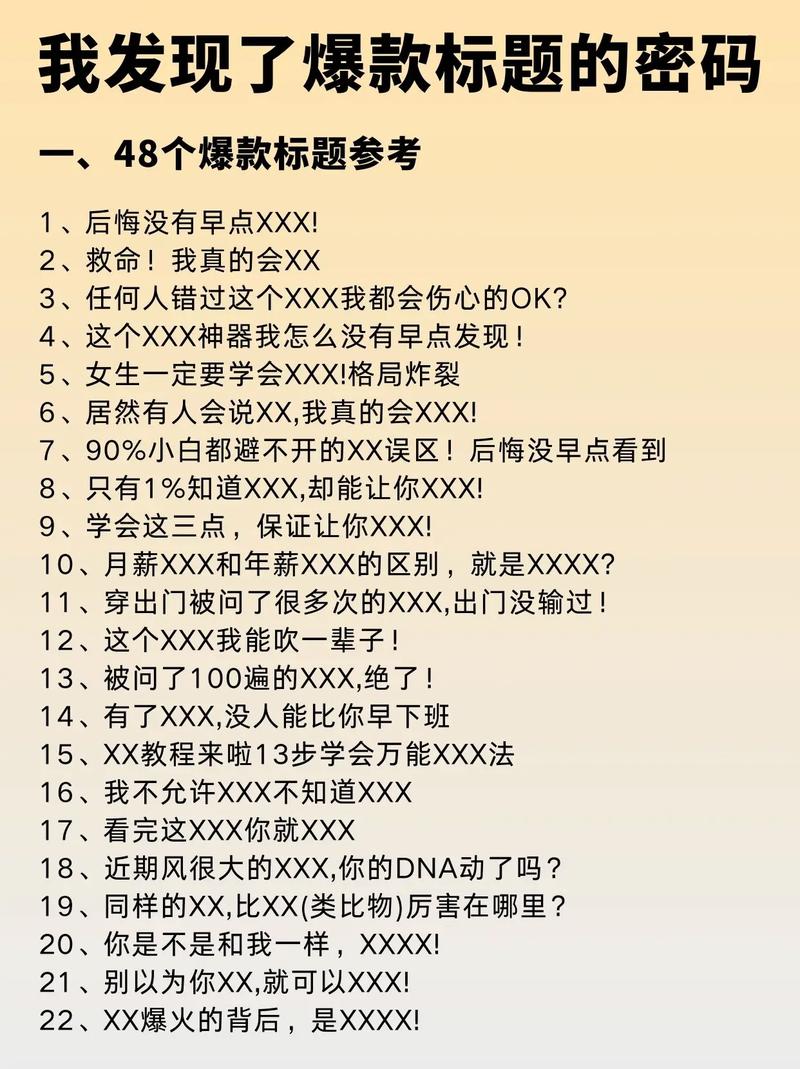 我发现了爆款标题的密码

一、48个爆款标题参考

1、后悔没有早点XXX!
2、救命！我真的会XX
3、任何人错过这个XXX我都会伤心的OK?
4、这个XXX神器我怎么没有早点发现！
5、女生一定要学会XXX!格局炸裂
6、居然有人会说XX,我真的会XXX!
7、90%小白都避不开的XX误区！后悔没早点看到
8、只有1%知道XXX,却能让你XXX!
9、学会这三点，保证让你XXX!
10、月薪XXX和年薪XXX的区别，就是XXXX?
11、穿出门被问了很多次的XXX,出门没输过！
12、这个XXX我能吹一辈子！
13、被问了100遍的XXX,绝了！
14、有了XXX,没人能比你早下班
15、XX教程来啦13步学会万能XXX法
16、我不允许XXX不知道XXX
17、看完这XXX你就XXX
18、近期风很大的XXX,你的DNA动了吗？
19、同样的XX,比XX(类比物)厉害在哪里？
20、你是不是和我一样，XXXX!
21、别以为你XX,就可以XXX!
22、XX爆火的背后，是XXXX!